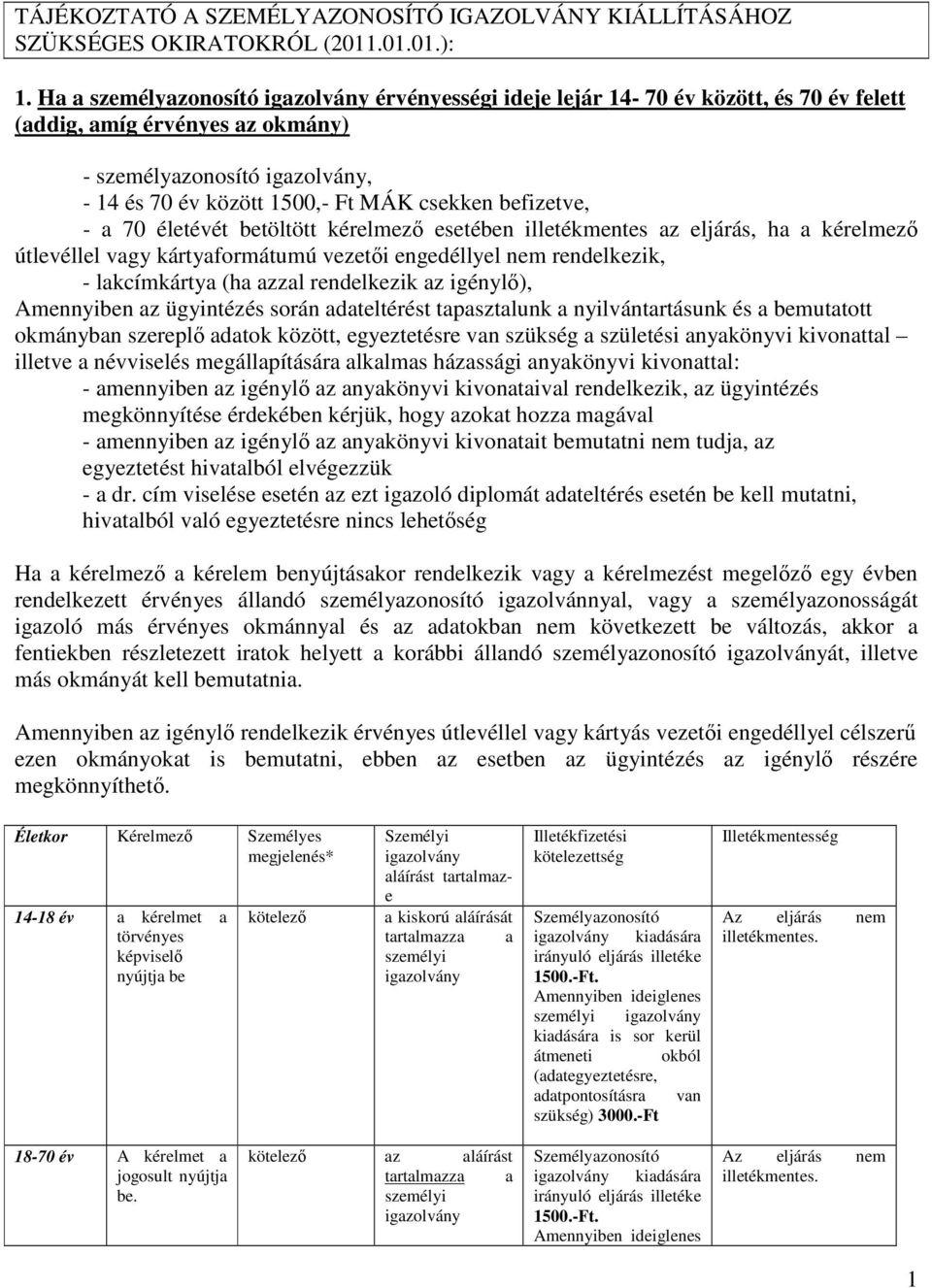 TÁJÉKOZTATÓ A SZEMÉLYAZONOSÍTÓ IGAZOLVÁNY KIÁLLÍTÁSÁHOZ SZÜKSÉGES OKIRATOKRÓL (2011.01.01.):

1. Ha a személyazonosító igazolvány érvényességi ideje lejár 14- 70 év között, és 70 év felett (addig, amíg érvényes az okmány)

- személyazonosító igazolvány,
- 14 és 70 év között 1500,- Ft MÁK csekken befizetve,
- a 70 életévét betöltött kérelmező esetében illetékmentes az eljárás, ha a kérelmező útlevéllel vagy kártyaformátumú vezetői engedéllyel nem rendelkezik,
- lakcímkártya (ha azzal rendelkezik az igénylő),
Amennyiben az ügyintézés során adateltérést tapasztalunk a nyilvántartásunk és a bemutatott okmányban szereplő adatok között, egyeztetésre van szükség a születési anyakönyvi kivonattal – illetve a névviselés megállapítására alkalmas házassági anyakönyvi kivonattal:
- amennyiben az igénylő az anyakönyvi kivonataival rendelkezik, az ügyintézés megkönnyítése érdekében kérjük, hogy azokat hozza magával
- amennyiben az igénylő az anyakönyvi kivonatait bemutatni nem tudja, az egyeztetést hivatalból elvégezzük
- a dr. cím viselése esetén az ezt igazoló diplomát adateltérés esetén be kell mutatni, hivatalból való egyeztetésre nincs lehetőség

Ha a kérelmező a kérelem benyújtásakor rendelkezik vagy a kérelmezést megelőző egy évben rendelkezett érvényes állandó személyazonosító igazolvánnyal, vagy a személyazonosságát igazoló más érvényes okmánnyal és az adatokban nem következett be változás, akkor a fentiekben részletezett iratok helyett a korábbi állandó személyazonosító igazolványát, illetve más okmányát kell bemutatnia.

Amennyiben az igénylő rendelkezik érvényes útlevéllel vagy kártyás vezetői engedéllyel célszerű ezen okmányokat is bemutatni, ebben az esetben az ügyintézés az igénylő részére megkönnyíthető.

| Életkor | Kérelmező | Személyes megjelenés* | Személyi igazolvány aláírást tartalmaz-e | Illetékfizetési kötelezettség | Illetékmentesség |
|---|---|---|---|---|---|
| 14-18 év | a kérelmet a törvényes képviselő nyújtja be | kötelező | a kiskorú aláírását tartalmazza a személyi igazolvány | Személyazonosító igazolvány kiadására irányuló eljárás illetéke 1500.-Ft. Amennyiben ideiglenes személyi igazolvány kiadására is sor kerül átmeneti okból (adategyeztetésre, adatpontosításra van szükség) 3000.-Ft | Az eljárás nem illetékmentes. |
| 18-70 év | A kérelmet a jogosult nyújtja be. | kötelező | az aláírást tartalmazza a személyi igazolvány | Személyazonosító igazolvány kiadására irányuló eljárás illetéke 1500.-Ft. Amennyiben ideiglenes | Az eljárás nem illetékmentes. |

1